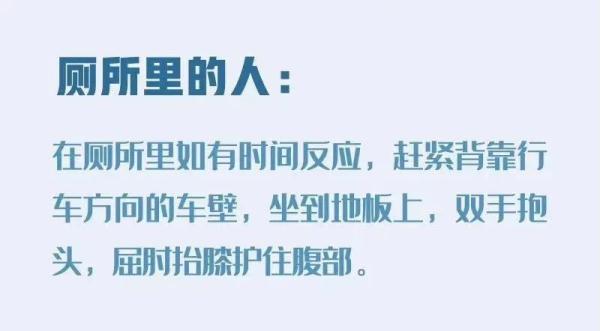 厕所里的人：

在厕所里如有时间反应，赶紧背靠行车方向的车壁，坐到地板上，双手抱头，屈肘抬膝护住腹部。